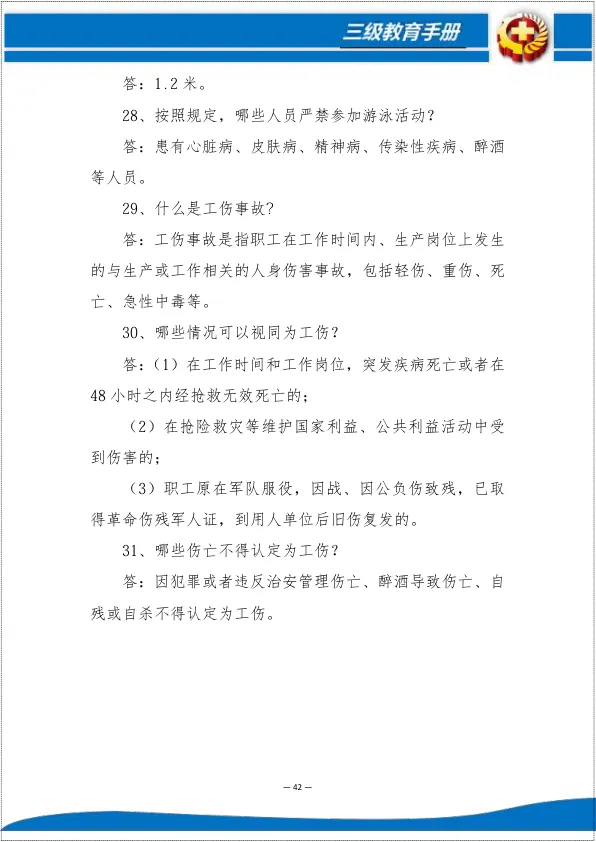 三级教育手册

答：1.2 米。

28、按照规定，哪些人员严禁参加游泳活动？

答：患有心脏病、皮肤病、精神病、传染性疾病、醉酒等人员。

29、什么是工伤事故？

答：工伤事故是指职工在工作时间内、生产岗位上发生的与生产或工作相关的人身伤害事故，包括轻伤、重伤、死亡、急性中毒等。

30、哪些情况可以视同为工伤？

答：（1）在工作时间和工作岗位，突发疾病死亡或者在 48 小时之内经抢救无效死亡的；

（2）在抢险救灾等维护国家利益、公共利益活动中受到伤害的；

（3）职工原在军队服役，因战、因公负伤致残，已取得革命伤残军人证，到用人单位后旧伤复发的。

31、哪些伤亡不得认定为工伤？

答：因犯罪或者违反治安管理伤亡、醉酒导致伤亡、自残或自杀不得认定为工伤。

— 42 —